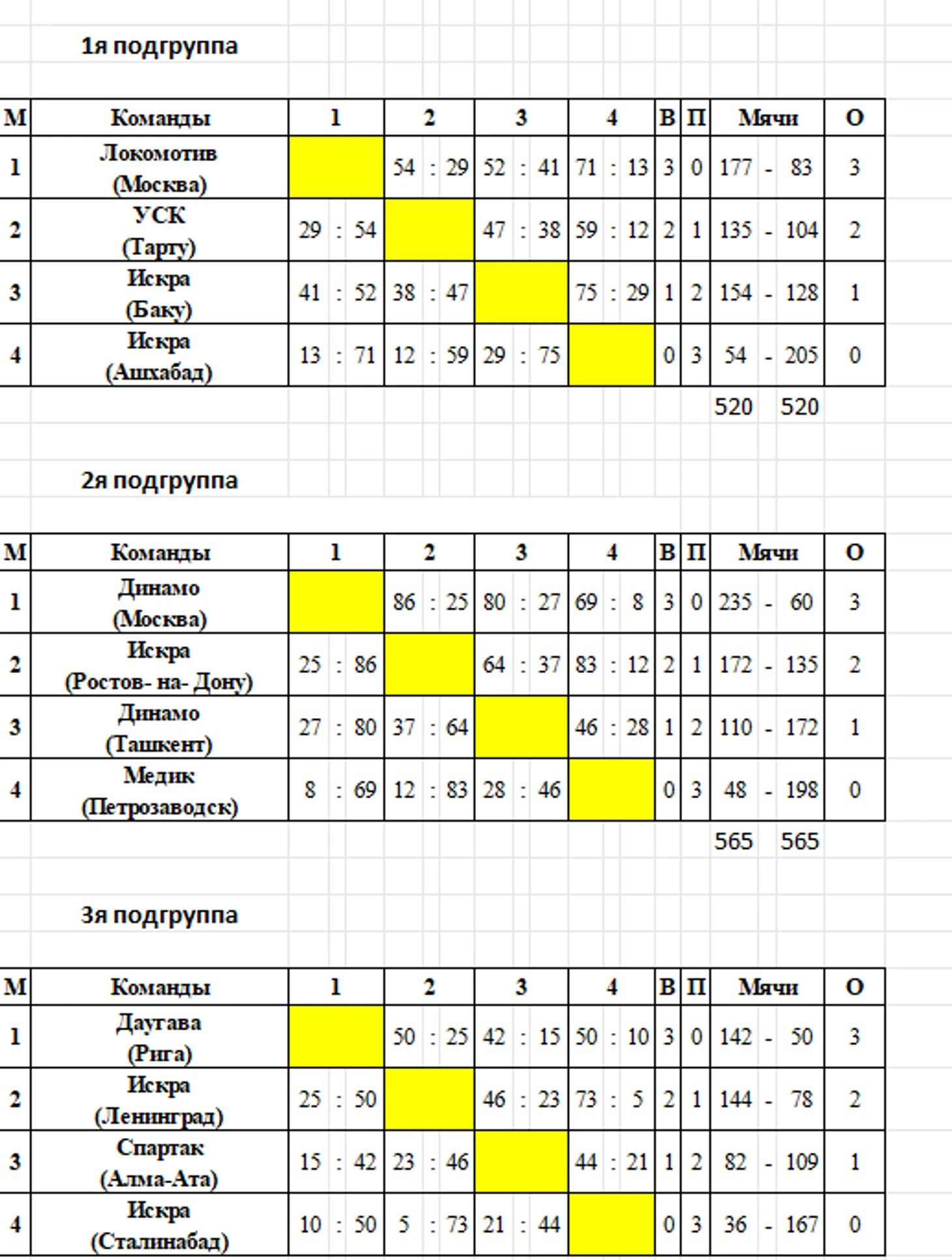 1я подгруппа

| М | Команды | 1 | 2 | 3 | 4 | В | П | Мячи | О |
|---|---|---|---|---|---|---|---|---|---|
| 1 | Локомотив (Москва) | | 54 : 29 | 52 : 41 | 71 : 13 | 3 | 0 | 177 - 83 | 3 |
| 2 | УСК (Тарту) | 29 : 54 | | 47 : 38 | 59 : 12 | 2 | 1 | 135 - 104 | 2 |
| 3 | Искра (Баку) | 41 : 52 | 38 : 47 | | 75 : 29 | 1 | 2 | 154 - 128 | 1 |
| 4 | Искра (Ашхабад) | 13 : 71 | 12 : 59 | 29 : 75 | | 0 | 3 | 54 - 205 | 0 |

520 520

2я подгруппа

| М | Команды | 1 | 2 | 3 | 4 | В | П | Мячи | О |
|---|---|---|---|---|---|---|---|---|---|
| 1 | Динамо (Москва) | | 86 : 25 | 80 : 27 | 69 : 8 | 3 | 0 | 235 - 60 | 3 |
| 2 | Искра (Ростов- на- Дону) | 25 : 86 | | 64 : 37 | 83 : 12 | 2 | 1 | 172 - 135 | 2 |
| 3 | Динамо (Ташкент) | 27 : 80 | 37 : 64 | | 46 : 28 | 1 | 2 | 110 - 172 | 1 |
| 4 | Медик (Петрозаводск) | 8 : 69 | 12 : 83 | 28 : 46 | | 0 | 3 | 48 - 198 | 0 |

565 565

3я подгруппа

| М | Команды | 1 | 2 | 3 | 4 | В | П | Мячи | О |
|---|---|---|---|---|---|---|---|---|---|
| 1 | Даугава (Рига) | | 50 : 25 | 42 : 15 | 50 : 10 | 3 | 0 | 142 - 50 | 3 |
| 2 | Искра (Ленинград) | 25 : 50 | | 46 : 23 | 73 : 5 | 2 | 1 | 144 - 78 | 2 |
| 3 | Спартак (Алма-Ата) | 15 : 42 | 23 : 46 | | 44 : 21 | 1 | 2 | 82 - 109 | 1 |
| 4 | Искра (Сталинабад) | 10 : 50 | 5 : 73 | 21 : 44 | | 0 | 3 | 36 - 167 | 0 |